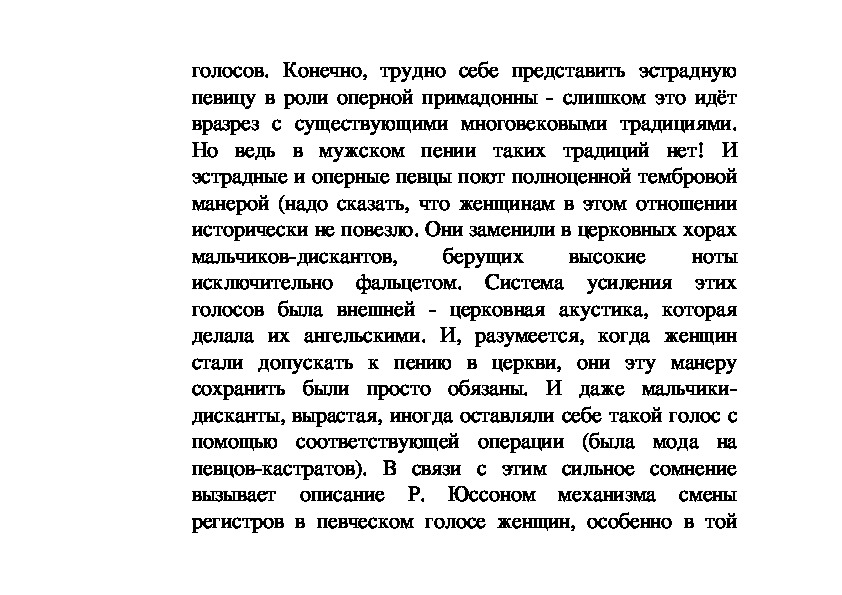 голосов. Конечно, трудно себе представить эстрадную певицу в роли оперной примадонны - слишком это идёт вразрез с существующими многовековыми традициями. Но ведь в мужском пении таких традиций нет! И эстрадные и оперные певцы поют полноценной тембровой манерой (надо сказать, что женщинам в этом отношении исторически не повезло. Они заменили в церковных хорах мальчиков-дискантов, берущих высокие ноты исключительно фальцетом. Система усиления этих голосов была внешней - церковная акустика, которая делала их ангельскими. И, разумеется, когда женщин стали допускать к пению в церкви, они эту манеру сохранить были просто обязаны. И даже мальчики-дисканты, вырастая, иногда оставляли себе такой голос с помощью соответствующей операции (была мода на певцов-кастратов). В связи с этим сильное сомнение вызывает описание Р. Юссоном механизма смены регистров в певческом голосе женщин, особенно в той